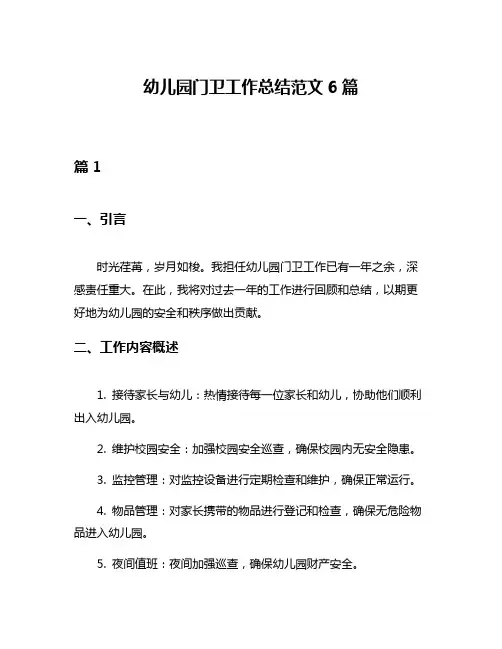 幼儿园门卫工作总结范文 6 篇

篇 1

一、引言

时光荏苒，岁月如梭。我担任幼儿园门卫工作已有一年之余，深感责任重大。在此，我将对过去一年的工作进行回顾和总结，以期更好地为幼儿园的安全和秩序做出贡献。

二、工作内容概述

1. 接待家长与幼儿：热情接待每一位家长和幼儿，协助他们顺利出入幼儿园。

2. 维护校园安全：加强校园安全巡查，确保校园内无安全隐患。

3. 监控管理：对监控设备进行定期检查和维护，确保正常运行。

4. 物品管理：对家长携带的物品进行登记和检查，确保无危险物品进入幼儿园。

5. 夜间值班：夜间加强巡查，确保幼儿园财产安全。